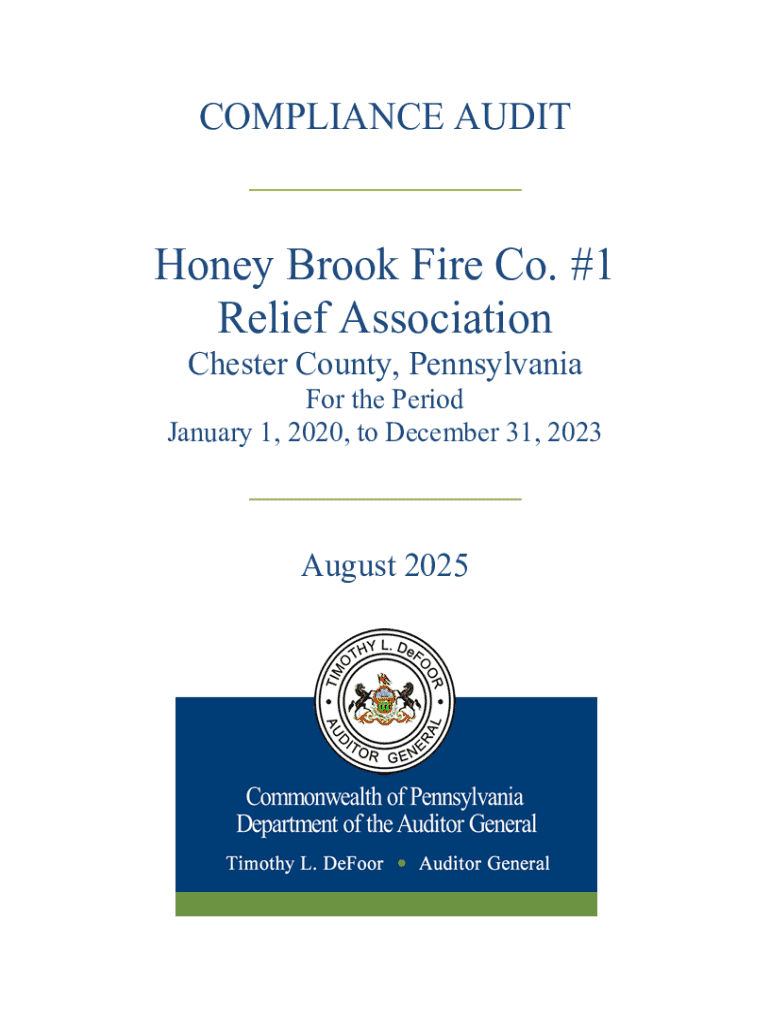 COMPLIANCE AUDIT

Honey Brook Fire Co. #1 Relief Association

Chester County, Pennsylvania

For the Period

January 1, 2020, to December 31, 2023

August 2025

TIMOTHY L. DeFOOR
AUDITOR GENERAL

Commonwealth of Pennsylvania
Department of the Auditor General

Timothy L. DeFoor • Auditor General